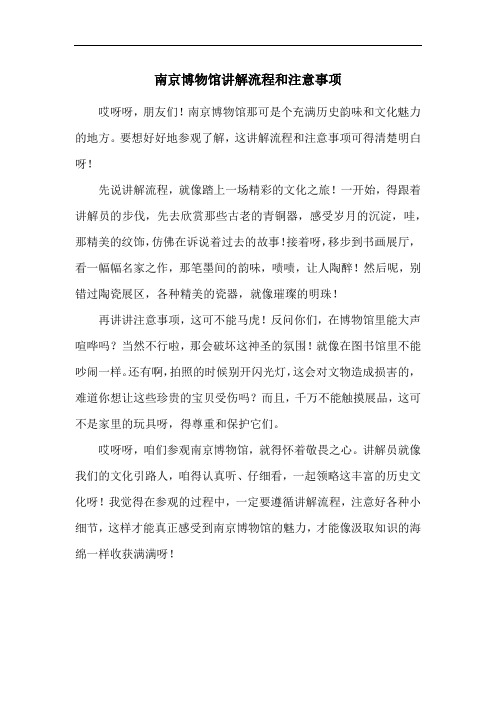 南京博物馆讲解流程和注意事项

哎呀呀，朋友们！南京博物馆那可是个充满历史韵味和文化魅力的地方。要想好好地参观了解，这讲解流程和注意事项可得清楚明白呀！

先说讲解流程，就像踏上一场精彩的文化之旅！一开始，得跟着讲解员的步伐，先去欣赏那些古老的青铜器，感受岁月的沉淀，哇，那精美的纹饰，仿佛在诉说着过去的故事！接着呀，移步到书画展厅，看一幅幅名家之作，那笔墨间的韵味，啧啧，让人陶醉！然后呢，别错过陶瓷展区，各种精美的瓷器，就像璀璨的明珠！

再讲讲注意事项，这可不能马虎！反问你们，在博物馆里能大声喧哗吗？当然不行啦，那会破坏这神圣的氛围！就像在图书馆里不能吵闹一样。还有啊，拍照的时候别开闪光灯，这会对文物造成损害的，难道你想让这些珍贵的宝贝受伤吗？而且，千万不能触摸展品，这可不是家里的玩具呀，得尊重和保护它们。

哎呀呀，咱们参观南京博物馆，就得怀着敬畏之心。讲解员就像我们的文化引路人，咱得认真听、仔细看，一起领略这丰富的历史文化呀！我觉得在参观的过程中，一定要遵循讲解流程，注意好各种小细节，这样才能真正感受到南京博物馆的魅力，才能像汲取知识的海绵一样收获满满呀！